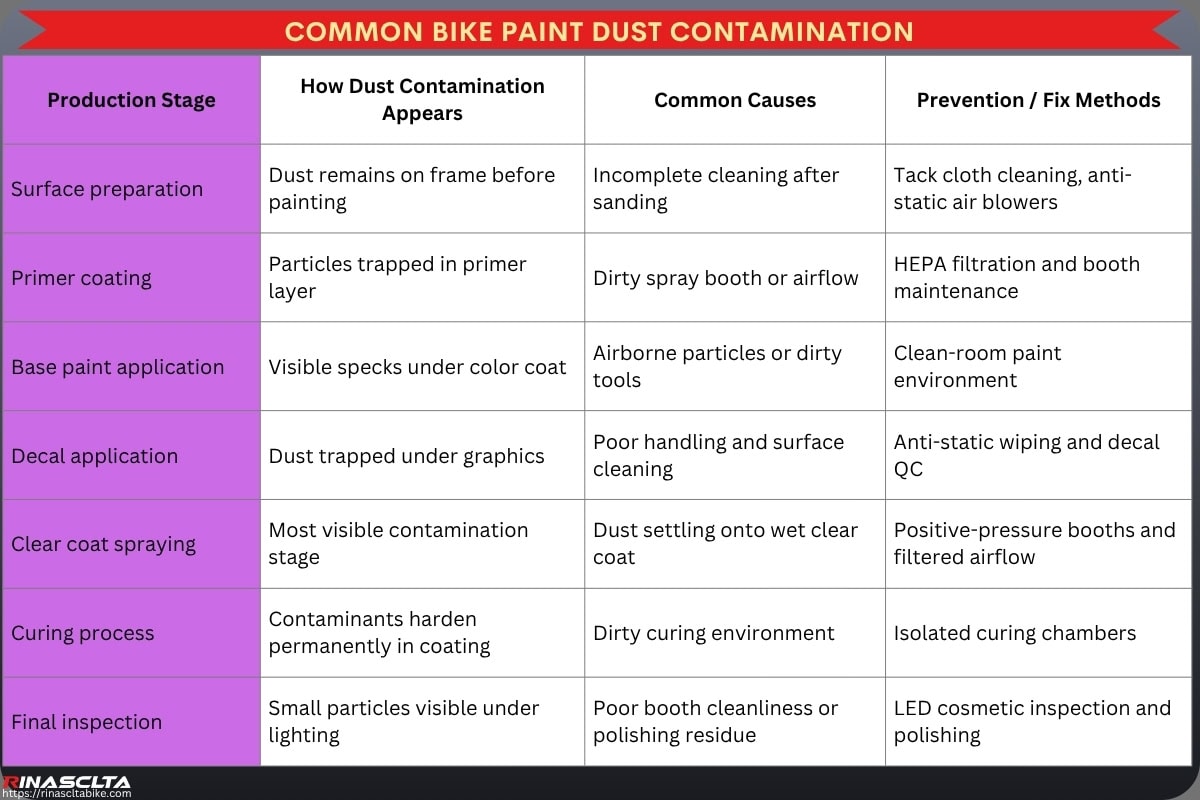 COMMON BIKE PAINT DUST CONTAMINATION

| Production Stage | How Dust Contamination Appears | Common Causes | Prevention / Fix Methods |
|---|---|---|---|
| Surface preparation | Dust remains on frame before painting | Incomplete cleaning after sanding | Tack cloth cleaning, anti-static air blowers |
| Primer coating | Particles trapped in primer layer | Dirty spray booth or airflow | HEPA filtration and booth maintenance |
| Base paint application | Visible specks under color coat | Airborne particles or dirty tools | Clean-room paint environment |
| Decal application | Dust trapped under graphics | Poor handling and surface cleaning | Anti-static wiping and decal QC |
| Clear coat spraying | Most visible contamination stage | Dust settling onto wet clear coat | Positive-pressure booths and filtered airflow |
| Curing process | Contaminants harden permanently in coating | Dirty curing environment | Isolated curing chambers |
| Final inspection | Small particles visible under lighting | Poor booth cleanliness or polishing residue | LED cosmetic inspection and polishing |

RINASCLTA
https://rinascltabike.com